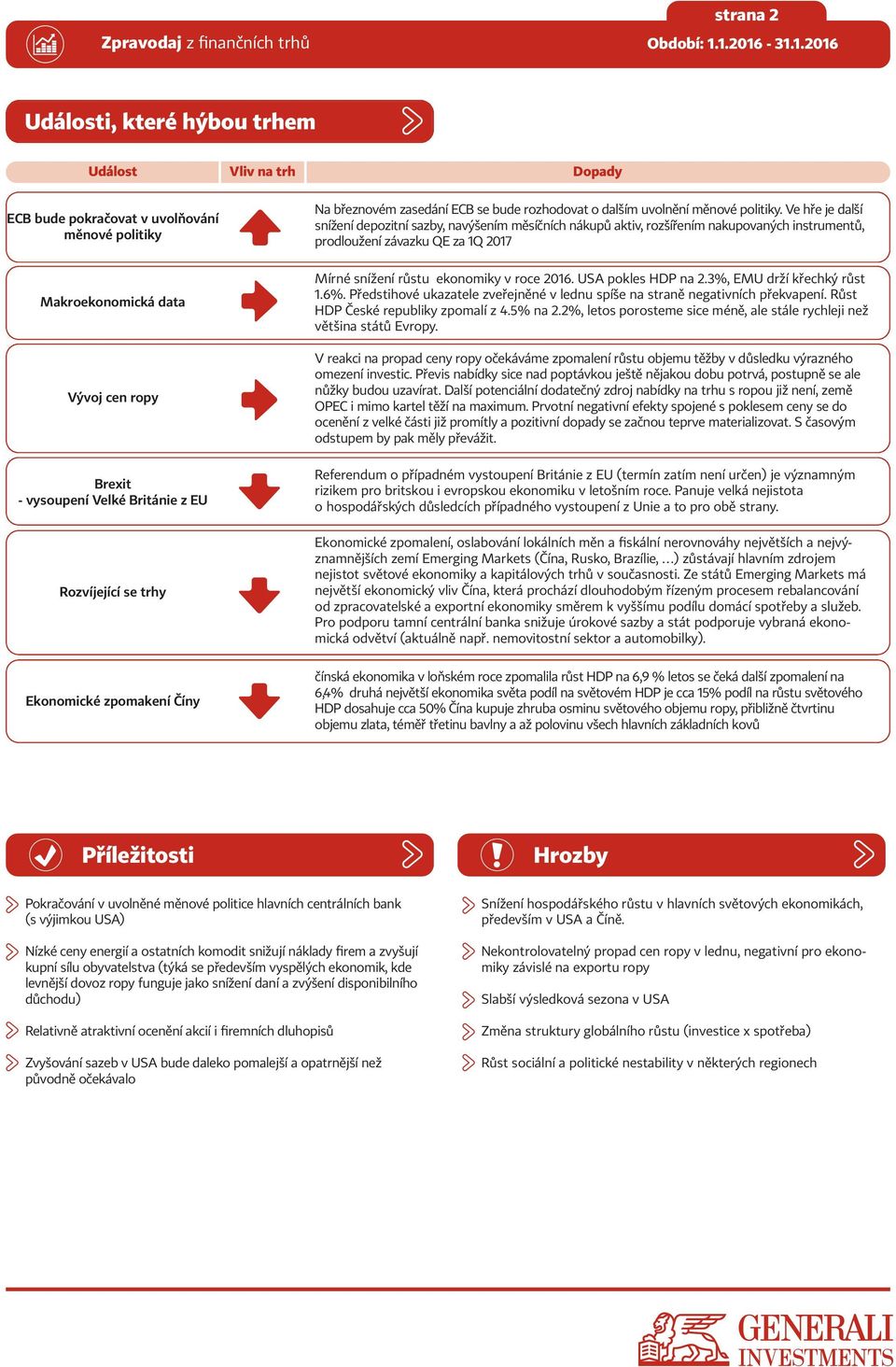 strana 2

Zpravodaj z finančních trhů

Období: 1.1.2016 - 31.1.2016

Události, které hýbou trhem

| Událost | Vliv na trh | Dopady |
|---|---|---|
| ECB bude pokračovat v uvolňování měnové politiky | | Na březnovém zasedání ECB se bude rozhodovat o dalším uvolnění měnové politiky. Ve hře je další snížení depozitní sazby, navýšením měsíčních nákupů aktiv, rozšířením nakupovaných instrumentů, prodloužení závazku QE za 1Q 2017 |
| Makroekonomická data | | Mírné snížení růstu ekonomiky v roce 2016. USA pokles HDP na 2.3%, EMU drží křechký růst 1.6%. Předstihové ukazatele zveřejněné v lednu spíše na straně negativních překvapení. Růst HDP České republiky zpomalí z 4.5% na 2.2%, letos porosteme sice méně, ale stále rychleji než většina států Evropy. |
| Vývoj cen ropy | | V reakci na propad ceny ropy očekáváme zpomalení růstu objemu těžby v důsledku výrazného omezení investic. Převis nabídky sice nad poptávkou ještě nějakou dobu potrvá, postupně se ale nůžky budou uzavírat. Další potenciální dodatečný zdroj nabídky na trhu s ropou již není, země OPEC i mimo kartel těží na maximum. Prvotní negativní efekty spojené s poklesem ceny se do ocenění z velké části již promítly a pozitivní dopady se začnou teprve materializovat. S časovým odstupem by pak měly převážit. |
| Brexit - vysoupení Velké Británie z EU | | Referendum o případném vystoupení Británie z EU (termín zatím není určen) je významným rizikem pro britskou i evropskou ekonomiku v letošním roce. Panuje velká nejistota o hospodářských důsledcích případného vystoupení z Unie a to pro obě strany. |
| Rozvíjející se trhy | | Ekonomické zpomalení, oslabování lokálních měn a fiskální nerovnováhy největších a nejvýznamnějších zemí Emerging Markets (Čína, Rusko, Brazílie, …) zůstávají hlavním zdrojem nejistot světové ekonomiky a kapitálových trhů v současnosti. Ze států Emerging Markets má největší ekonomický vliv Čína, která prochází dlouhodobým řízeným procesem rebalancování od zpracovatelské a exportní ekonomiky směrem k vyššímu podílu domácí spotřeby a služeb. Pro podporu tamní centrální banka snižuje úrokové sazby a stát podporuje vybraná ekonomická odvětví (aktuálně např. nemovitostní sektor a automobilky). |
| Ekonomické zpomakení Číny | | čínská ekonomika v loňském roce zpomalila růst HDP na 6,9 % letos se čeká další zpomalení na 6,4% druhá největší ekonomika světa podíl na světovém HDP je cca 15% podíl na růstu světového HDP dosahuje cca 50% Čína kupuje zhruba osminu světového objemu ropy, přibližně čtvrtinu objemu zlata, téměř třetinu bavlny a až polovinu všech hlavních základních kovů |

Příležitosti

Pokračování v uvolněné měnové politice hlavních centrálních bank (s výjimkou USA)

Nízké ceny energií a ostatních komodit snižují náklady firem a zvyšují kupní sílu obyvatelstva (týká se především vyspělých ekonomik, kde levnější dovoz ropy funguje jako snížení daní a zvýšení disponibilního důchodu)

Relativně atraktivní ocenění akcií i firemních dluhopisů

Zvyšování sazeb v USA bude daleko pomalejší a opatrnější než původně očekávalo

Hrozby

Snížení hospodářského růstu v hlavních světových ekonomikách, především v USA a Číně.

Nekontrolovatelný propad cen ropy v lednu, negativní pro ekonomiky závislé na exportu ropy

Slabší výsledková sezona v USA

Změna struktury globálního růstu (investice x spotřeba)

Růst sociální a politické nestability v některých regionech

GENERALI INVESTMENTS